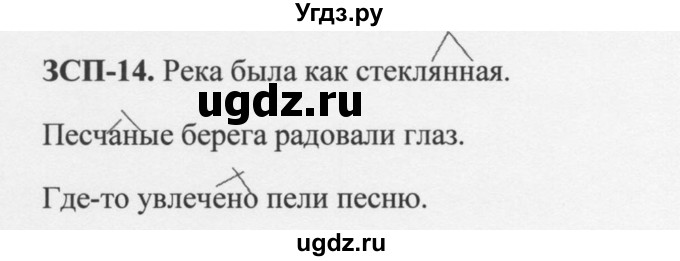 Угдз.ру

ЗСП-14. Река была как стеклянная.

ugdz.ru

Песчаные берега радовали глаз.

Где-то увлечено пели песню.

ugdz.ru